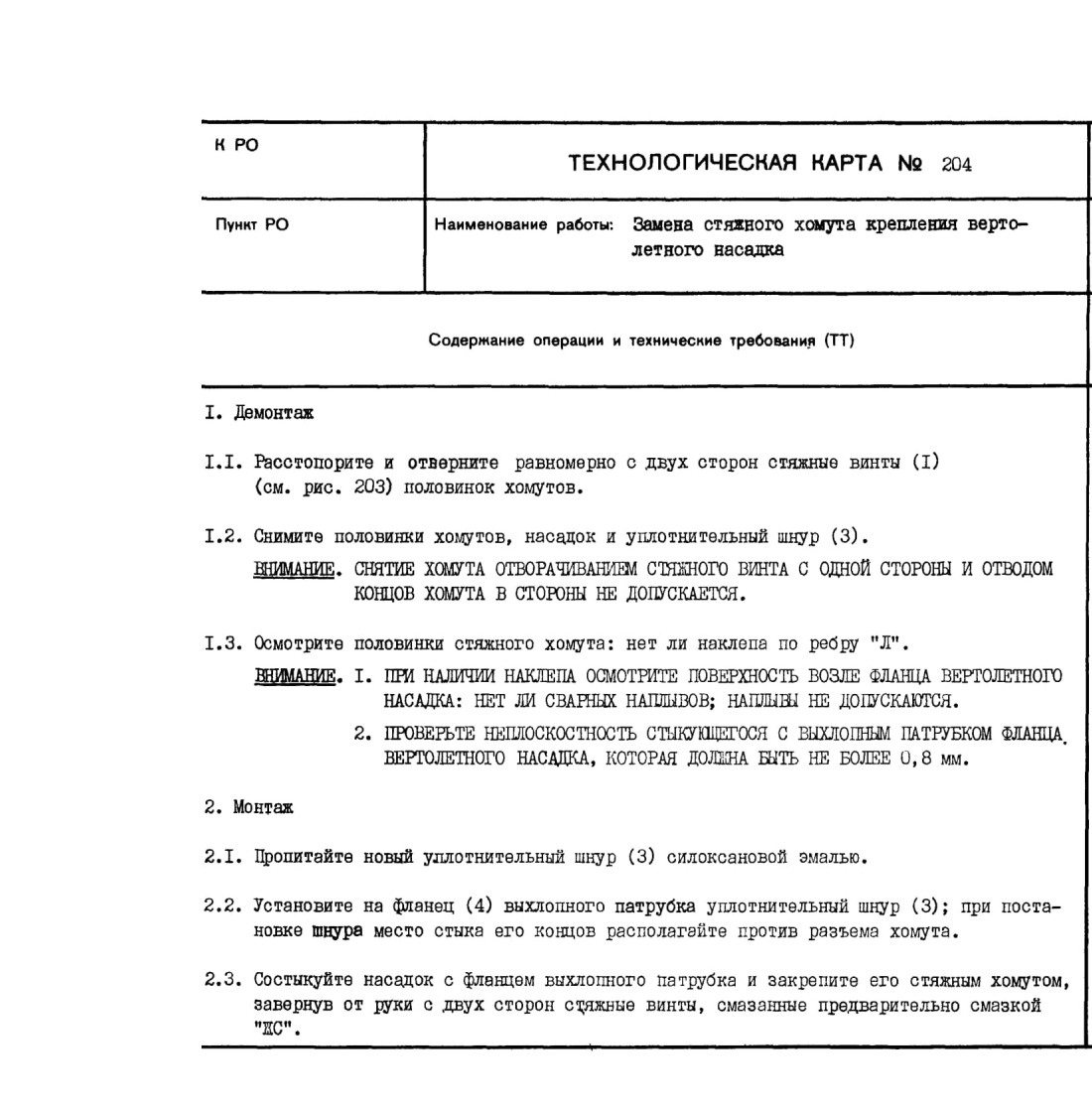 К РО

ТЕХНОЛОГИЧЕСКАЯ КАРТА № 204

Пункт РО

Наименование работы: Замена стяжного хомута крепления вертолетного насадка

Содержание операции и технические требования (ТТ)

I. Демонтаж

I.I. Расстопорите и отверните равномерно с двух сторон стяжные винты (I) (см. рис. 203) половинок хомутов.

I.2. Снимите половинки хомутов, насадок и уплотнительный шнур (3).

ВНИМАНИЕ. СНЯТИЕ ХОМУТА ОТВОРАЧИВАНИЕМ СТЯЖНОГО ВИНТА С ОДНОЙ СТОРОНЫ И ОТВОДОМ КОНЦОВ ХОМУТА В СТОРОНЫ НЕ ДОПУСКАЕТСЯ.

I.3. Осмотрите половинки стяжного хомута: нет ли наклепа по ребру "Л".

ВНИМАНИЕ. I. ПРИ НАЛИЧИИ НАКЛЕПА ОСМОТРИТЕ ПОВЕРХНОСТЬ ВОЗЛЕ ФЛАНЦА ВЕРТОЛЕТНОГО НАСАДКА: НЕТ ЛИ СВАРНЫХ НАПЛЫВОВ; НАПЛЫВЫ НЕ ДОПУСКАЮТСЯ.

2. ПРОВЕРЬТЕ НЕПЛОСКОСТНОСТЬ СТЫКУЮЩЕГОСЯ С ВЫХЛОПНЫМ ПАТРУБКОМ ФЛАНЦА ВЕРТОЛЕТНОГО НАСАДКА, КОТОРАЯ ДОЛЖНА БЫТЬ НЕ БОЛЕЕ 0,8 мм.

2. Монтаж

2.I. Пропитайте новый уплотнительный шнур (3) силоксановой эмалью.

2.2. Установите на фланец (4) выхлопного патрубка уплотнительный шнур (3); при постановке шнура место стыка его концов располагайте против разъема хомута.

2.3. Состыкуйте насадок с фланцем выхлопного патрубка и закрепите его стяжным хомутом, завернув от руки с двух сторон стяжные винты, смазанные предварительно смазкой "ЖС".